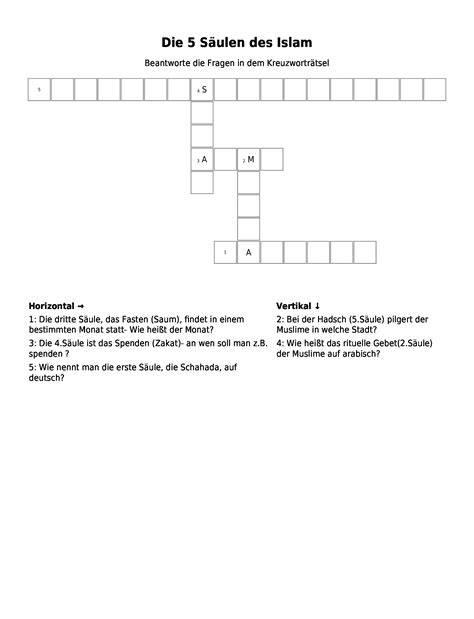 Die 5 Säulen des Islam

Beantworte die Fragen in dem Kreuzworträtsel

5

4 S

3 A

2 M

1 A

Horizontal →

1: Die dritte Säule, das Fasten (Saum), findet in einem bestimmten Monat statt- Wie heißt der Monat?

3: Die 4.Säule ist das Spenden (Zakat)- an wen soll man z.B. spenden ?

5: Wie nennt man die erste Säule, die Schahada, auf deutsch?

Vertikal ↓

2: Bei der Hadsch (5.Säule) pilgert der Muslime in welche Stadt?

4: Wie heißt das rituelle Gebet(2.Säule) der Muslime auf arabisch?